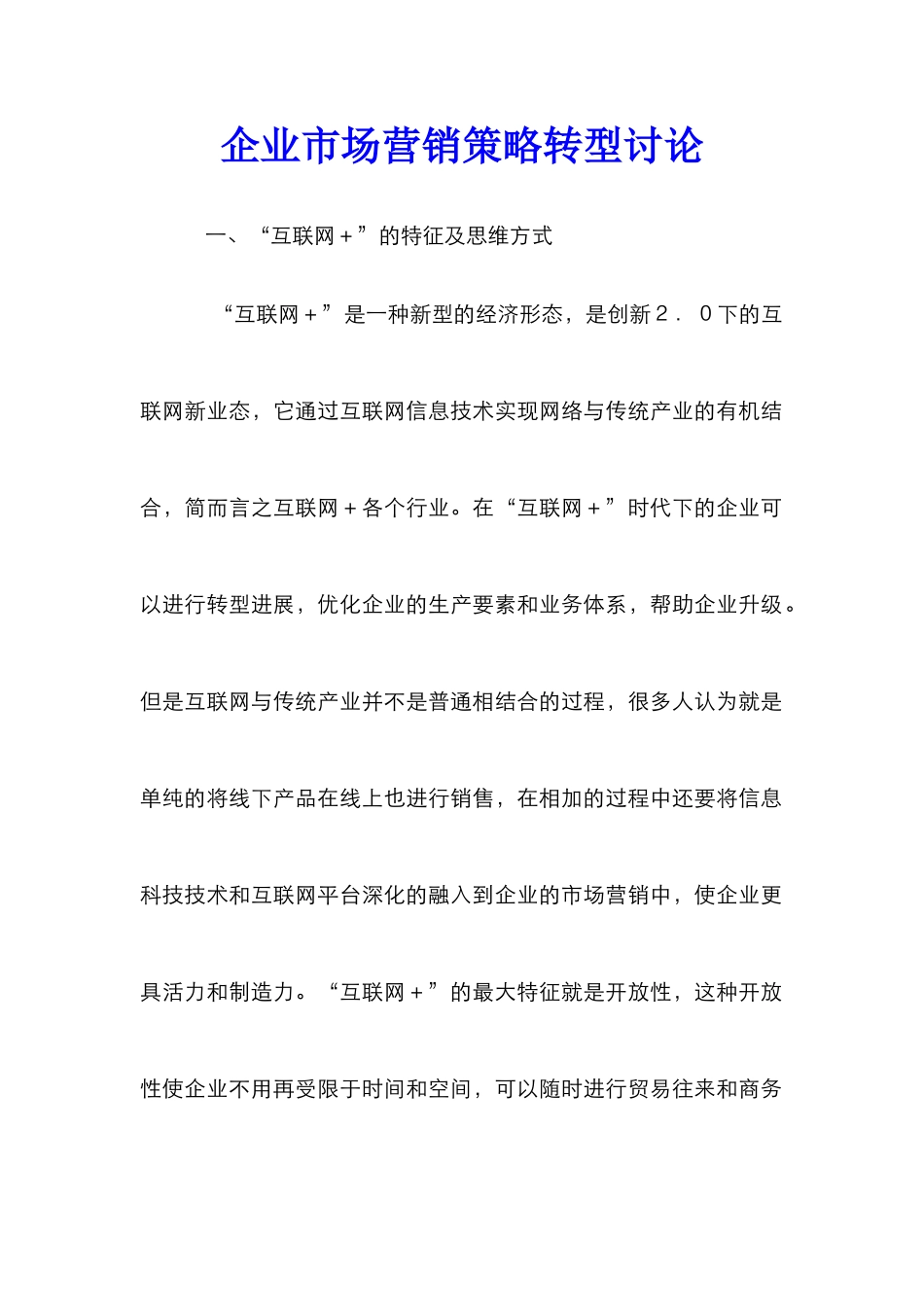 企业市场营销策略转型讨论

一、“互联网＋”的特征及思维方式

“互联网＋”是一种新型的经济形态，是创新２．０下的互联网新业态，它通过互联网信息技术实现网络与传统产业的有机结合，简而言之互联网＋各个行业。在“互联网＋”时代下的企业可以进行转型进展，优化企业的生产要素和业务体系，帮助企业升级。但是互联网与传统产业并不是普通相结合的过程，很多人认为就是单纯的将线下产品在线上也进行销售，在相加的过程中还要将信息科技技术和互联网平台深化的融入到企业的市场营销中，使企业更具活力和制造力。“互联网＋”的最大特征就是开放性，这种开放性使企业不用再受限于时间和空间，可以随时进行贸易往来和商务